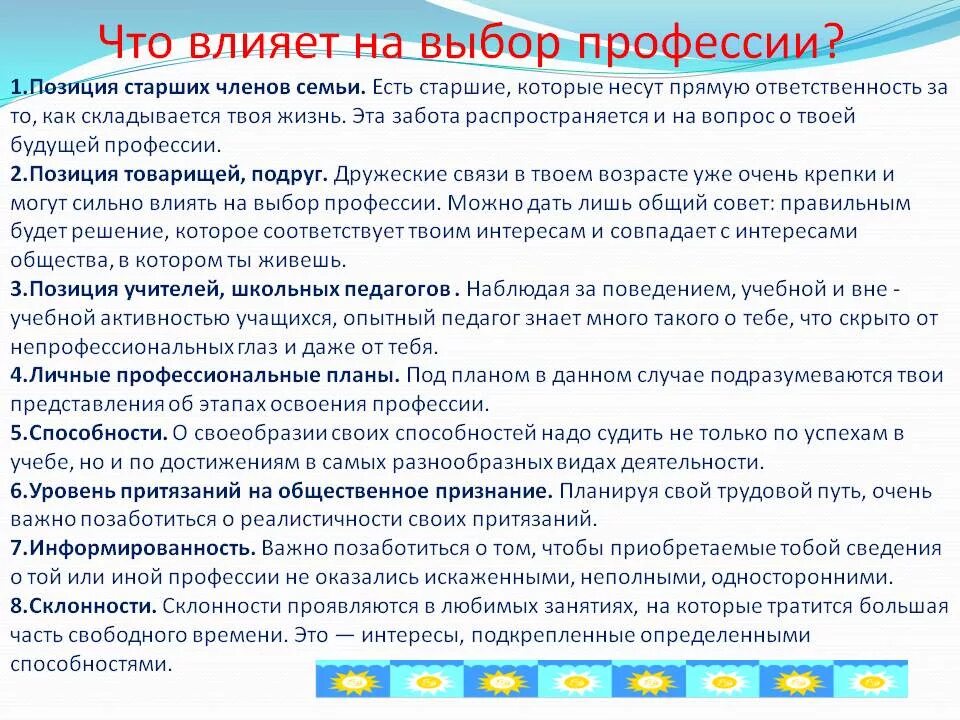 Что влияет на выбор профессии?

1.Позиция старших членов семьи. Есть старшие, которые несут прямую ответственность за то, как складывается твоя жизнь. Эта забота распространяется и на вопрос о твоей будущей профессии.

2.Позиция товарищей, подруг. Дружеские связи в твоем возрасте уже очень крепки и могут сильно влиять на выбор профессии. Можно дать лишь общий совет: правильным будет решение, которое соответствует твоим интересам и совпадает с интересами общества, в котором ты живешь.

3.Позиция учителей, школьных педагогов . Наблюдая за поведением, учебной и вне - учебной активностью учащихся, опытный педагог знает много такого о тебе, что скрыто от непрофессиональных глаз и даже от тебя.

4.Личные профессиональные планы. Под планом в данном случае подразумеваются твои представления об этапах освоения профессии.

5.Способности. О своеобразии своих способностей надо судить не только по успехам в учебе, но и по достижениям в самых разнообразных видах деятельности.

6.Уровень притязаний на общественное признание. Планируя свой трудовой путь, очень важно позаботиться о реалистичности своих притязаний.

7.Информированность. Важно позаботиться о том, чтобы приобретаемые тобой сведения о той или иной профессии не оказались искаженными, неполными, односторонними.

8.Склонности. Склонности проявляются в любимых занятиях, на которые тратится большая часть свободного времени. Это — интересы, подкрепленные определенными способностями.